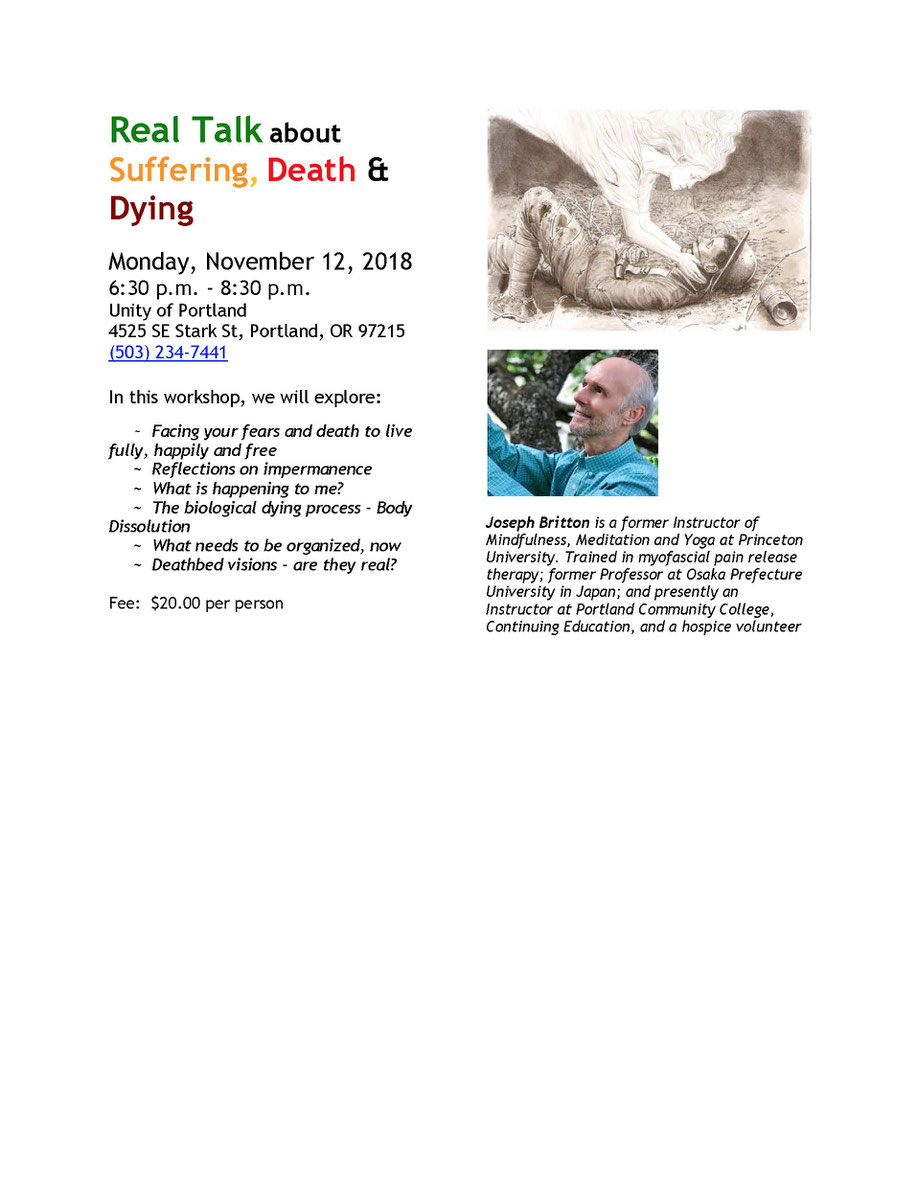 Real Talk about Suffering, Death & Dying

Monday, November 12, 2018
6:30 p.m. - 8:30 p.m.
Unity of Portland
4525 SE Stark St, Portland, OR 97215
(503) 234-7441

In this workshop, we will explore:

~ Facing your fears and death to live fully, happily and free
~ Reflections on impermanence
~ What is happening to me?
~ The biological dying process - Body Dissolution
~ What needs to be organized, now
~ Deathbed visions - are they real?

Fee: $20.00 per person

Joseph Britton is a former Instructor of Mindfulness, Meditation and Yoga at Princeton University. Trained in myofascial pain release therapy; former Professor at Osaka Prefecture University in Japan; and presently an Instructor at Portland Community College, Continuing Education, and a hospice volunteer